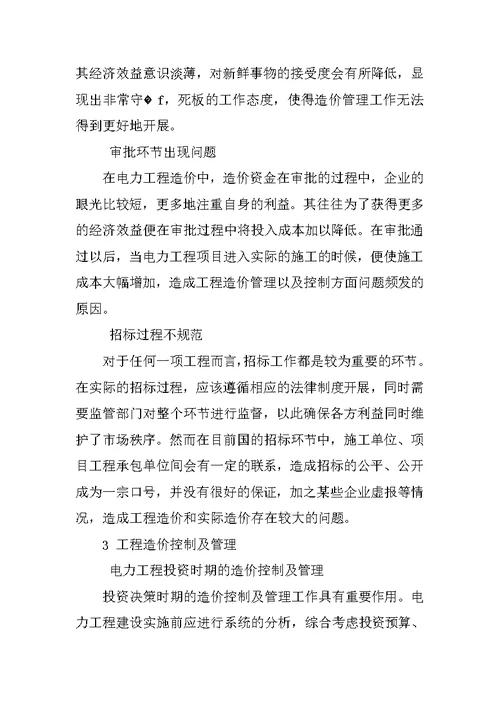 其经济效益意识淡薄，对新鲜事物的接受度会有所降低，显现出非常守� f，死板的工作态度，使得造价管理工作无法得到更好地开展。

审批环节出现问题

在电力工程造价中，造价资金在审批的过程中，企业的眼光比较短，更多地注重自身的利益。其往往为了获得更多的经济效益便在审批过程中将投入成本加以降低。在审批通过以后，当电力工程项目进入实际的施工的时候，便使施工成本大幅增加，造成工程造价管理以及控制方面问题频发的原因。

招标过程不规范

对于任何一项工程而言，招标工作都是较为重要的环节。在实际的招标过程，应该遵循相应的法律制度开展，同时需要监管部门对整个环节进行监督，以此确保各方利益同时维护了市场秩序。然而在目前国的招标环节中，施工单位、项目工程承包单位间会有一定的联系，造成招标的公平、公开成为一宗口号，并没有很好的保证，加之某些企业虚报等情况，造成工程造价和实际造价存在较大的问题。

3 工程造价控制及管理

电力工程投资时期的造价控制及管理

投资决策时期的造价控制及管理工作具有重要作用。电力工程建设实施前应进行系统的分析，综合考虑投资预算、